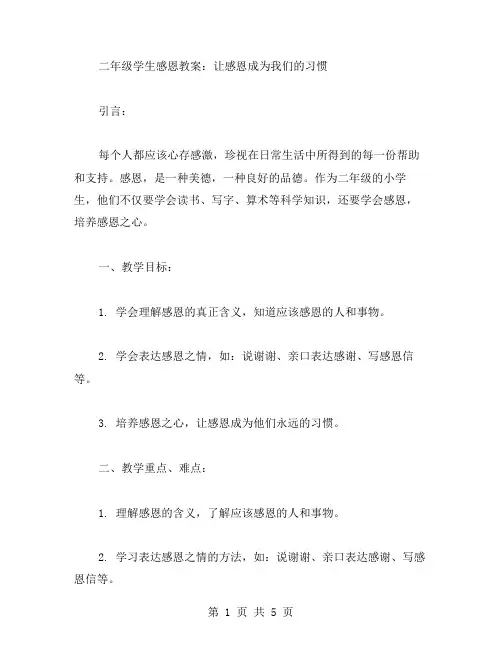 二年级学生感恩教案：让感恩成为我们的习惯

引言：

每个人都应该心存感激，珍视在日常生活中所得到的每一份帮助和支持。感恩，是一种美德，一种良好的品德。作为二年级的小学生，他们不仅要学会读书、写字、算术等科学知识，还要学会感恩，培养感恩之心。

一、教学目标：

1. 学会理解感恩的真正含义，知道应该感恩的人和事物。

2. 学会表达感恩之情，如：说谢谢、亲口表达感谢、写感恩信等。

3. 培养感恩之心，让感恩成为他们永远的习惯。

二、教学重点、难点：

1. 理解感恩的含义，了解应该感恩的人和事物。

2. 学习表达感恩之情的方法，如：说谢谢、亲口表达感谢、写感恩信等。

第 1 页 共 5 页